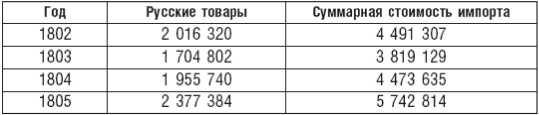 | Год | Русские товары | Суммарная стоимость импорта |
|---|---|---|
| 1802 | 2 016 320 | 4 491 307 |
| 1803 | 1 704 802 | 3 819 129 |
| 1804 | 1 955 740 | 4 473 635 |
| 1805 | 2 377 384 | 5 742 814 |